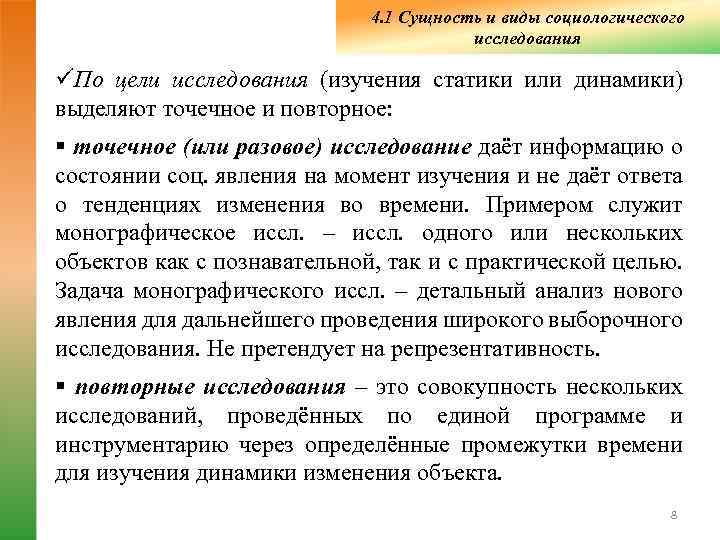 4.1 Сущность и виды социологического исследования

✓По цели исследования (изучения статики или динамики) выделяют точечное и повторное:

▪ точечное (или разовое) исследование даёт информацию о состоянии соц. явления на момент изучения и не даёт ответа о тенденциях изменения во времени. Примером служит монографическое иссл. – иссл. одного или нескольких объектов как с познавательной, так и с практической целью. Задача монографического иссл. – детальный анализ нового явления для дальнейшего проведения широкого выборочного исследования. Не претендует на репрезентативность.

▪ повторные исследования – это совокупность нескольких исследований, проведённых по единой программе и инструментарию через определённые промежутки времени для изучения динамики изменения объекта.

8